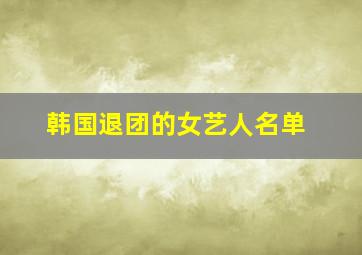 韩国退团的女艺人名单